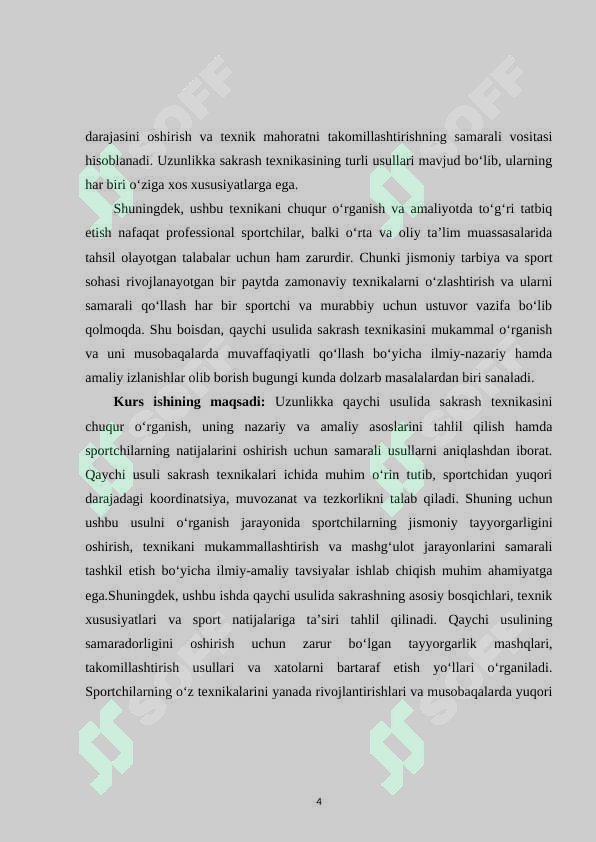 darajasini oshirish va texnik mahoratni takomillashtirishning samarali vositasi hisoblanadi. Uzunlikka sakrash texnikasining turli usullari mavjud bo'lib, ularning har biri o'ziga xos xususiyatlarga ega.

Shuningdek, ushbu texnikani chuqur o'rganish va amaliyotda to'g'ri tatbiq etish nafaqat professional sportchilar, balki o'rta va oliy ta'lim muassasalarida tahsil olayotgan talabalar uchun ham zarurdir. Chunki jismoniy tarbiya va sport sohasi rivojlanayotgan bir paytda zamonaviy texnikalarni o'zlashtirish va ularni samarali qo'llash har bir sportchi va murabbiy uchun ustuvor vazifa bo'lib qolmoqda. Shu boisdan, qaychi usulida sakrash texnikasini mukammal o'rganish va uni musobaqalarda muvaffaqiyatli qo'llash bo'yicha ilmiy-nazariy hamda amaliy izlanishlar olib borish bugungi kunda dolzarb masalalardan biri sanaladi.

Kurs ishining maqsadi: Uzunlikka qaychi usulida sakrash texnikasini chuqur o'rganish, uning nazariy va amaliy asoslarini tahlil qilish hamda sportchilarning natijalarini oshirish uchun samarali usullarni aniqlashdan iborat. Qaychi usuli sakrash texnikalari ichida muhim o'rin tutib, sportchidan yuqori darajadagi koordinatsiya, muvozanat va tezkorlikni talab qiladi. Shuning uchun ushbu usulni o'rganish jarayonida sportchilarning jismoniy tayyorgarligini oshirish, texnikani mukammallashtirish va mashg'ulot jarayonlarini samarali tashkil etish bo'yicha ilmiy-amaliy tavsiyalar ishlab chiqish muhim ahamiyatga ega.Shuningdek, ushbu ishda qaychi usulida sakrashning asosiy bosqichlari, texnik xususiyatlari va sport natijalariga ta'siri tahlil qilinadi. Qaychi usulining samaradorligini oshirish uchun zarur bo'lgan tayyorgarlik mashqlari, takomillashtirish usullari va xatolarni bartaraf etish yo'llari o'rganiladi. Sportchilarning o'z texnikalarini yanada rivojlantirishlari va musobaqalarda yuqori

4

SOFF